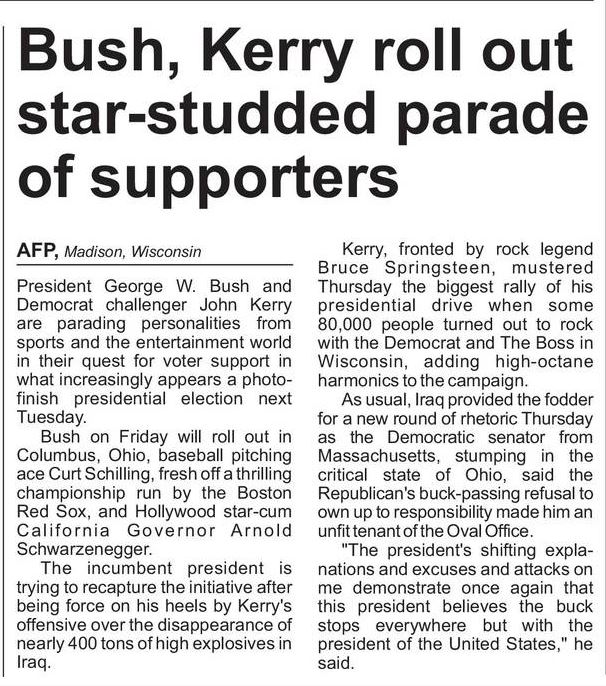 Bush, Kerry roll out star-studded parade of supporters

AFP, Madison, Wisconsin

President George W. Bush and Democrat challenger John Kerry are parading personalities from sports and the entertainment world in their quest for voter support in what increasingly appears a photo-finish presidential election next Tuesday.

Bush on Friday will roll out in Columbus, Ohio, baseball pitching ace Curt Schilling, fresh off a thrilling championship run by the Boston Red Sox, and Hollywood star-cum California Governor Arnold Schwarzenegger.

The incumbent president is trying to recapture the initiative after being force on his heels by Kerry's offensive over the disappearance of nearly 400 tons of high explosives in Iraq.

Kerry, fronted by rock legend Bruce Springsteen, mustered Thursday the biggest rally of his presidential drive when some 80,000 people turned out to rock with the Democrat and The Boss in Wisconsin, adding high-octane harmonics to the campaign.

As usual, Iraq provided the fodder for a new round of rhetoric Thursday as the Democratic senator from Massachusetts, stumping in the critical state of Ohio, said the Republican's buck-passing refusal to own up to responsibility made him an unfit tenant of the Oval Office.

"The president's shifting explanations and excuses and attacks on me demonstrate once again that this president believes the buck stops everywhere but with the president of the United States," he said.